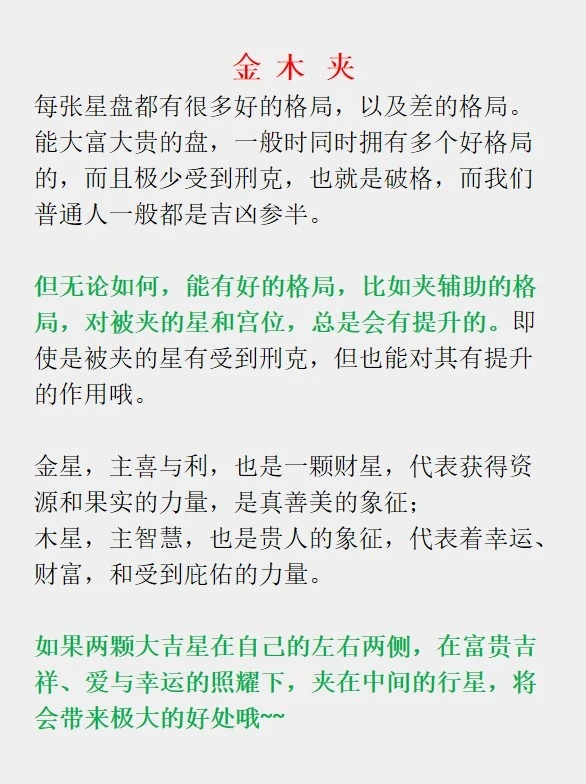 金 木 夹

每张星盘都有很多好的格局，以及差的格局。能大富大贵的盘，一般时同时拥有多个好格局的，而且极少受到刑克，也就是破格，而我们普通人一般都是吉凶参半。

但无论如何，能有好的格局，比如夹辅助的格局，对被夹的星和宫位，总是会有提升的。即使是被夹的星有受到刑克，但也能对其有提升的作用哦。

金星，主喜与利，也是一颗财星，代表获得资源和果实的力量，是真善美的象征；
木星，主智慧，也是贵人的象征，代表着幸运、财富，和受到庇佑的力量。

如果两颗大吉星在自己的左右两侧，在富贵吉祥、爱与幸运的照耀下，夹在中间的行星，将会带来极大的好处哦~~